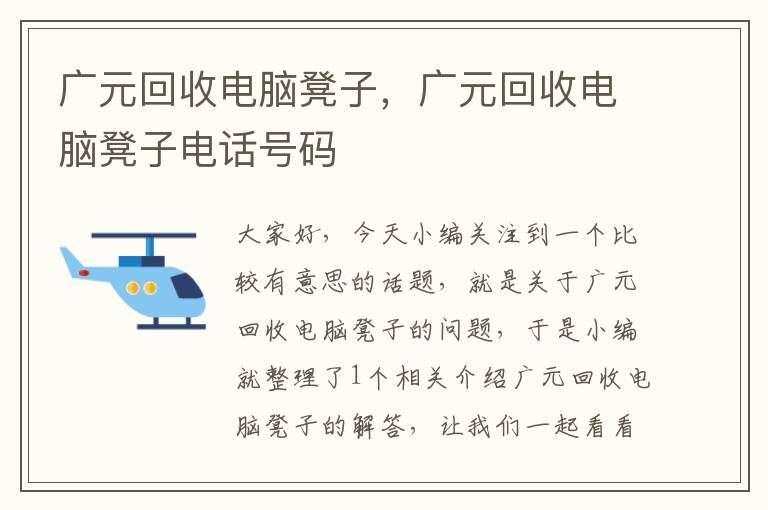 广元回收电脑凳子，广元回收电脑凳子电话号码

大家好，今天小编关注到一个比较有意思的话题，就是关于广元回收电脑凳子的问题，于是小编就整理了1个相关介绍广元回收电脑凳子的解答，让我们一起看看